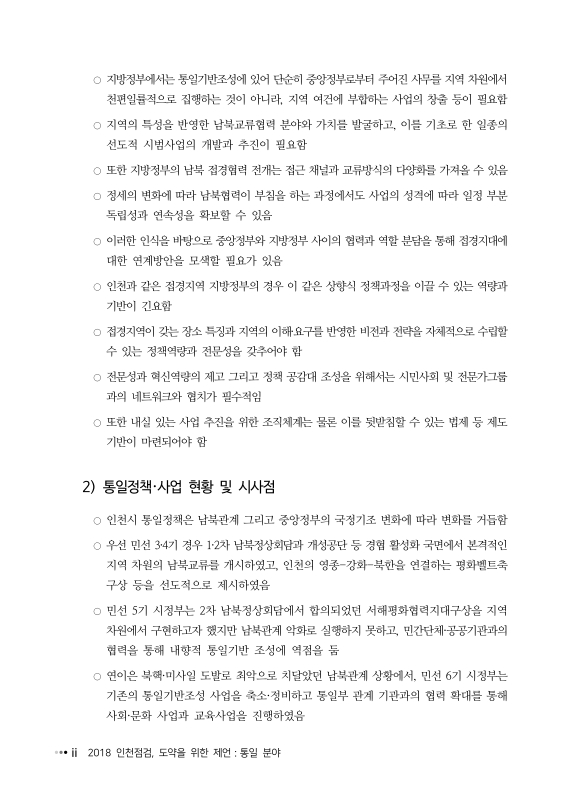 ○ 지방정부에서는 통일기반조성에 있어 단순히 중앙정부로부터 주어진 사무를 지역 차원에서 천편일률적으로 집행하는 것이 아니라, 지역 여건에 부합하는 사업의 창출 등이 필요함

○ 지역의 특성을 반영한 남북교류협력 분야와 가치를 발굴하고, 이를 기초로 한 일종의 선도적 시범사업의 개발과 추진이 필요함

○ 또한 지방정부의 남북 접경협력 전개는 접근 채널과 교류방식의 다양화를 가져올 수 있음

○ 정세의 변화에 따라 남북협력이 부침을 하는 과정에서도 사업의 성격에 따라 일정 부분 독립성과 연속성을 확보할 수 있음

○ 이러한 인식을 바탕으로 중앙정부와 지방정부 사이의 협력과 역할 분담을 통해 접경지대에 대한 연계방안을 모색할 필요가 있음

○ 인천과 같은 접경지역 지방정부의 경우 이 같은 상향식 정책과정을 이끌 수 있는 역량과 기반이 긴요함

○ 접경지역이 갖는 장소 특징과 지역의 이해·요구를 반영한 비전과 전략을 자체적으로 수립할 수 있는 정책역량과 전문성을 갖추어야 함

○ 전문성과 혁신역량의 제고 그리고 정책 공감대 조성을 위해서는 시민사회 및 전문가그룹과의 네트워크와 협치가 필수적임

○ 또한 내실 있는 사업 추진을 위한 조직체계는 물론 이를 뒷받침할 수 있는 법제 등 제도 기반이 마련되어야 함

2) 통일정책·사업 현황 및 시사점

○ 인천시 통일정책은 남북관계 그리고 중앙정부의 국정기조 변화에 따라 변화를 거듭함

○ 우선 민선 3·4기 경우 1·2차 남북정상회담과 개성공단 등 경협 활성화 국면에서 본격적인 지역 차원의 남북교류를 개시하였고, 인천의 영종-강화-북한을 연결하는 평화벨트축 구상 등을 선도적으로 제시하였음

○ 민선 5기 시정부는 2차 남북정상회담에서 합의되었던 서해평화협력지대구상을 지역 차원에서 구현하고자 했지만 남북관계 악화로 실행하지 못하고, 민간단체·공공기관과의 협력을 통해 내향적 통일기반 조성에 역점을 둠

○ 연이은 북핵·미사일 도발로 최악으로 치달았던 남북관계 상황에서, 민선 6기 시정부는 기존의 통일기반조성 사업을 축소·정비하고 통일부 관계 기관과의 협력 확대를 통해 사회·문화 사업과 교육사업을 진행하였음

ii 2018 인천점검, 도약을 위한 제언 : 통일 분야